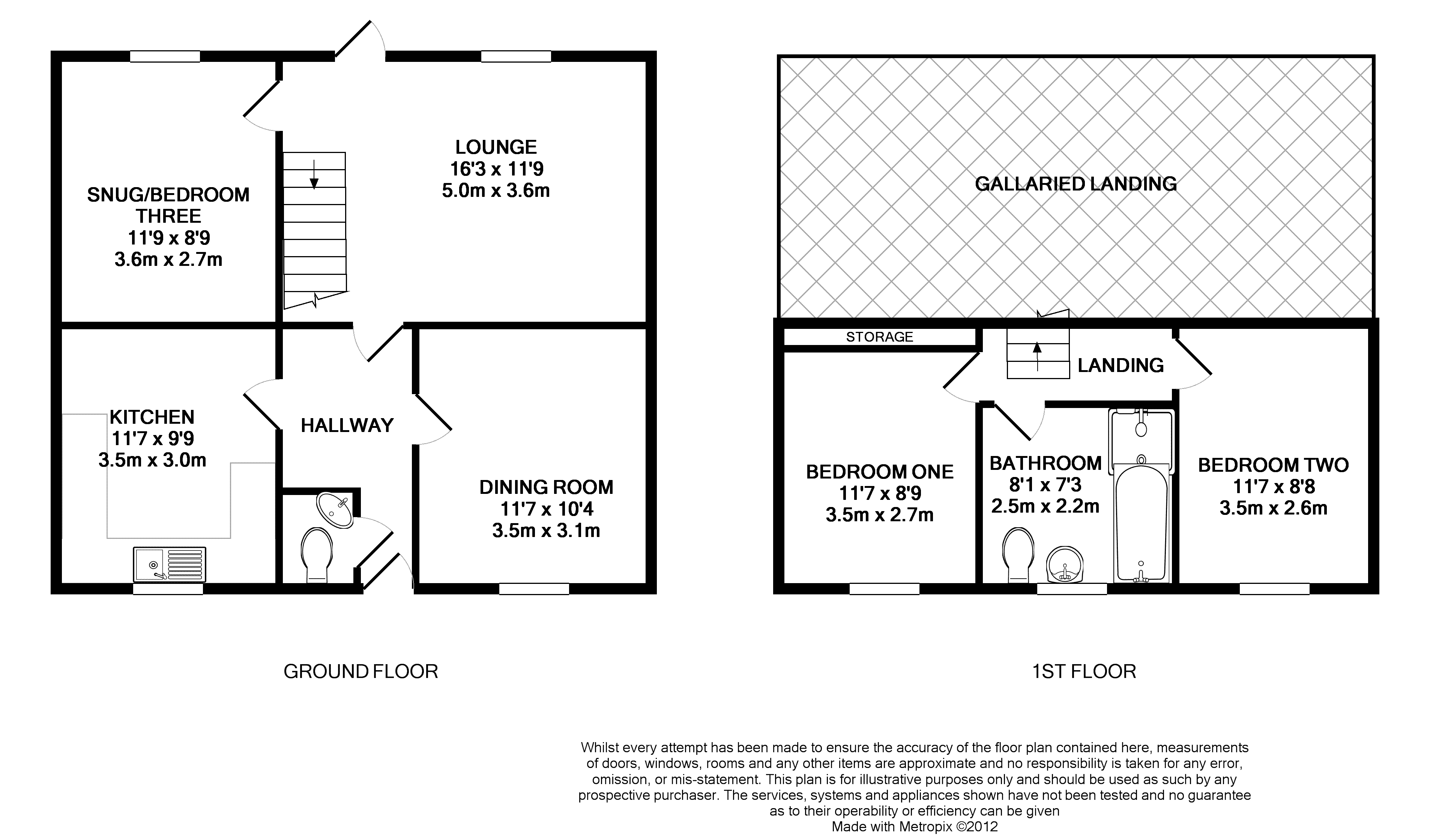 SNUG/BEDROOM THREE
11'9 x 8'9
3.6m x 2.7m

LOUNGE
16'3 x 11'9
5.0m x 3.6m

KITCHEN
11'7 x 9'9
3.5m x 3.0m

HALLWAY

DINING ROOM
11'7 x 10'4
3.5m x 3.1m

GROUND FLOOR

GALLARIED LANDING

STORAGE

LANDING

BEDROOM ONE
11'7 x 8'9
3.5m x 2.7m

BATHROOM
8'1 x 7'3
2.5m x 2.2m

BEDROOM TWO
11'7 x 8'8
3.5m x 2.6m

1ST FLOOR

Whilst every attempt has been made to ensure the accuracy of the floor plan contained here, measurements of doors, windows, rooms and any other items are approximate and no responsibility is taken for any error, omission, or mis-statement. This plan is for illustrative purposes only and should be used as such by any prospective purchaser. The services, systems and appliances shown have not been tested and no guarantee as to their operability or efficiency can be given
Made with Metropix ©2012